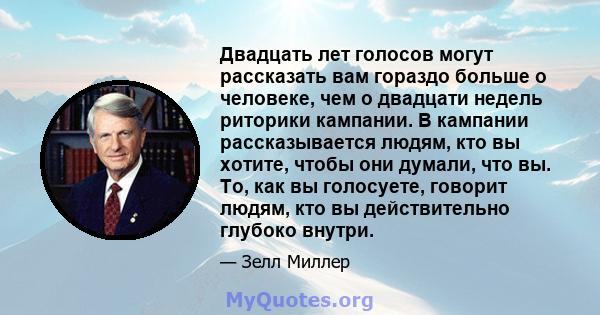 Двадцать лет голосов могут рассказать вам гораздо больше о человеке, чем о двадцати недель риторики кампании. В кампании рассказывается людям, кто вы хотите, чтобы они думали, что вы. То, как вы голосуете, говорит людям, кто вы действительно глубоко внутри.

— Зелл Миллер

MyQuotes.org